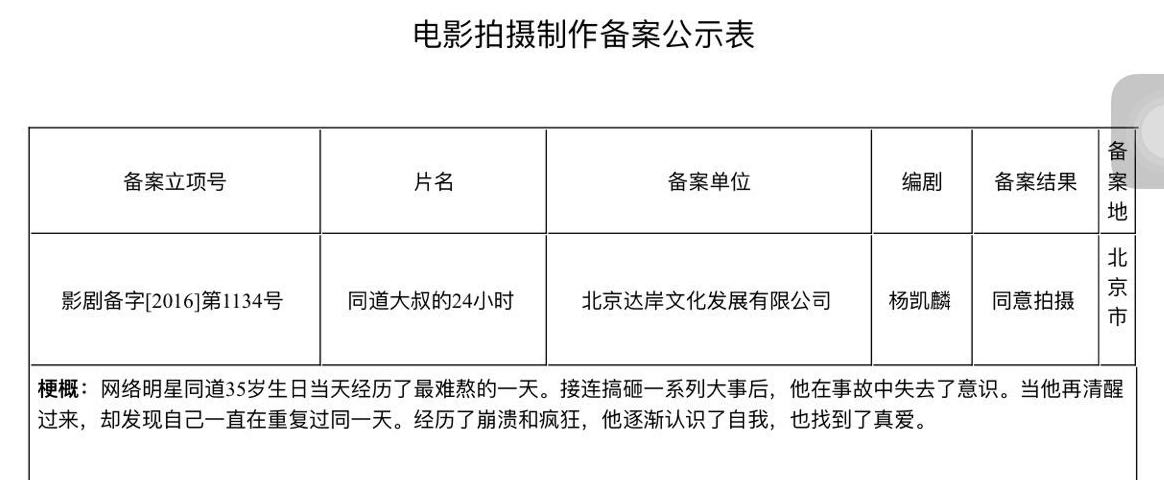 电影拍摄制作备案公示表

| 备案立项号 | 片名 | 备案单位 | 编剧 | 备案结果 | 备案地 |
|---|---|---|---|---|---|
| 影剧备字[2016]第1134号 | 同道大叔的24小时 | 北京达岸文化发展有限公司 | 杨凯麟 | 同意拍摄 | 北京市 |

梗概：网络明星同道35岁生日当天经历了最难熬的一天。接连搞砸一系列大事后，他在事故中失去了意识。当他再清醒过来，却发现自己一直在重复过同一天。经历了崩溃和疯狂，他逐渐认识了自我，也找到了真爱。